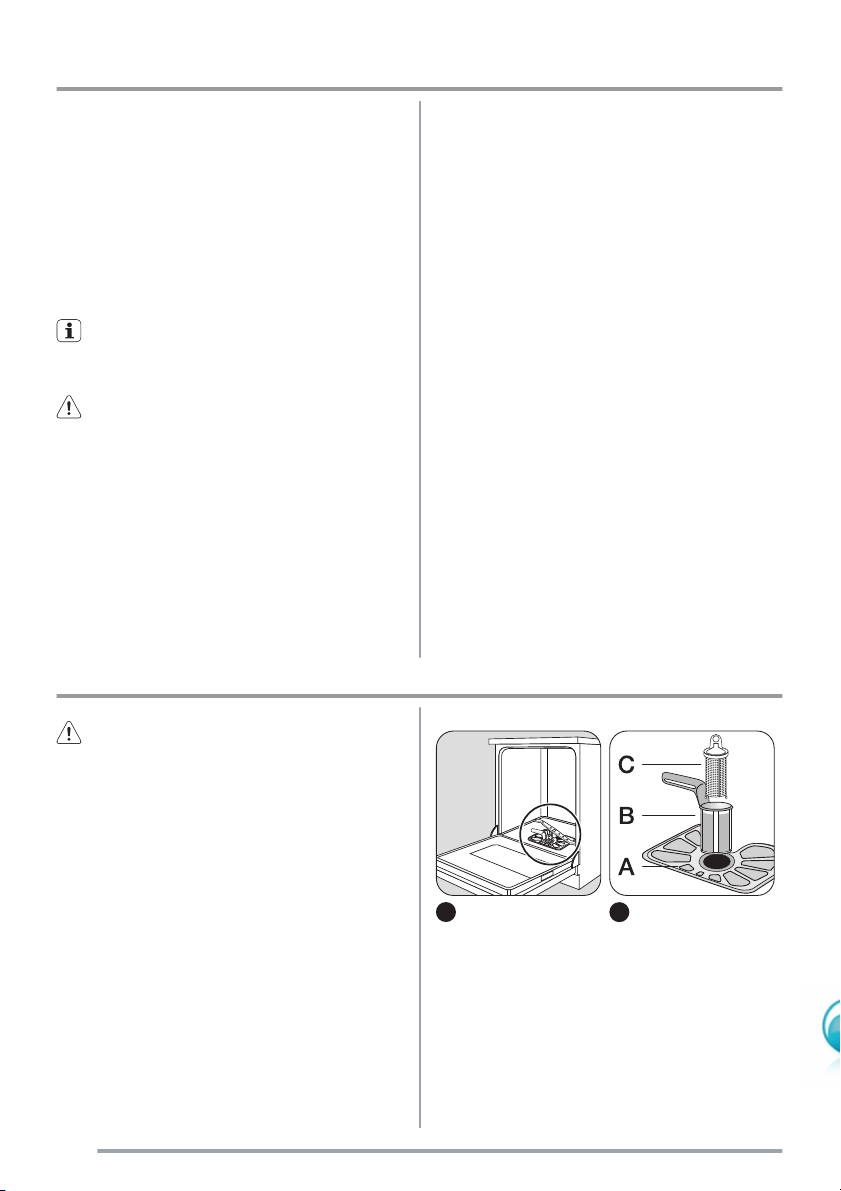 C

B

A